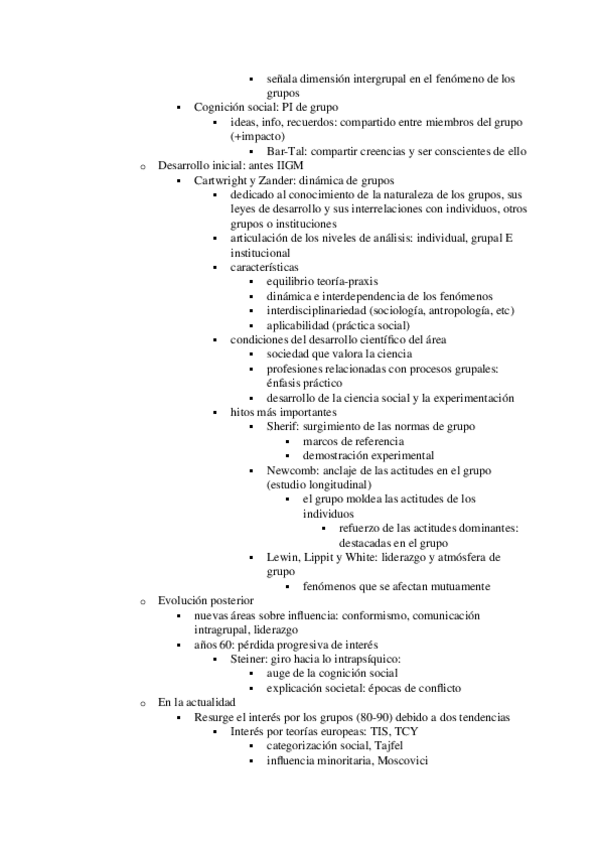 ▪ señala dimensión intergrupal en el fenómeno de los grupos
▪ Cognición social: PI de grupo
▪ ideas, info, recuerdos: compartido entre miembros del grupo (+impacto)
▪ Bar-Tal: compartir creencias y ser conscientes de ello
o Desarrollo inicial: antes IIGM
▪ Cartwright y Zander: dinámica de grupos
▪ dedicado al conocimiento de la naturaleza de los grupos, sus leyes de desarrollo y sus interrelaciones con individuos, otros grupos o instituciones
▪ articulación de los niveles de análisis: individual, grupal E institucional
▪ características
▪ equilibrio teoría-praxis
▪ dinámica e interdependencia de los fenómenos
▪ interdisciplinariedad (sociología, antropología, etc)
▪ aplicabilidad (práctica social)
▪ condiciones del desarrollo científico del área
▪ sociedad que valora la ciencia
▪ profesiones relacionadas con procesos grupales: énfasis práctico
▪ desarrollo de la ciencia social y la experimentación
▪ hitos más importantes
▪ Sherif: surgimiento de las normas de grupo
▪ marcos de referencia
▪ demostración experimental
▪ Newcomb: anclaje de las actitudes en el grupo (estudio longitudinal)
▪ el grupo moldea las actitudes de los individuos
▪ refuerzo de las actitudes dominantes: destacadas en el grupo
▪ Lewin, Lippit y White: liderazgo y atmósfera de grupo
▪ fenómenos que se afectan mutuamente
o Evolución posterior
▪ nuevas áreas sobre influencia: conformismo, comunicación intragrupal, liderazgo
▪ años 60: pérdida progresiva de interés
▪ Steiner: giro hacia lo intrapsíquico:
▪ auge de la cognición social
▪ explicación societal: épocas de conflicto
o En la actualidad
▪ Resurge el interés por los grupos (80-90) debido a dos tendencias
▪ Interés por teorías europeas: TIS, TCY
▪ categorización social, Tajfel
▪ influencia minoritaria, Moscovici